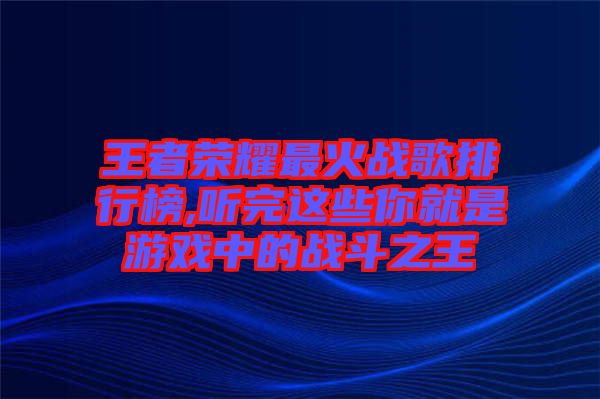 王者荣耀最火战歌排行榜,听完这些你就是游戏中的战斗之王